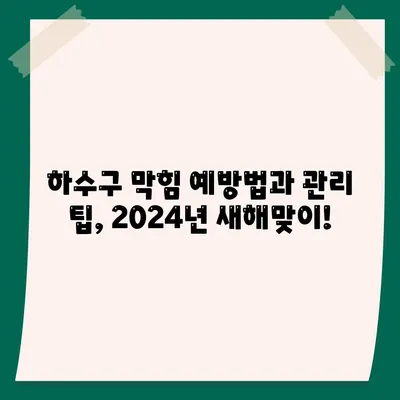 하수구 막힘 예방법과 관리 팁, 2024년 새해맞이!